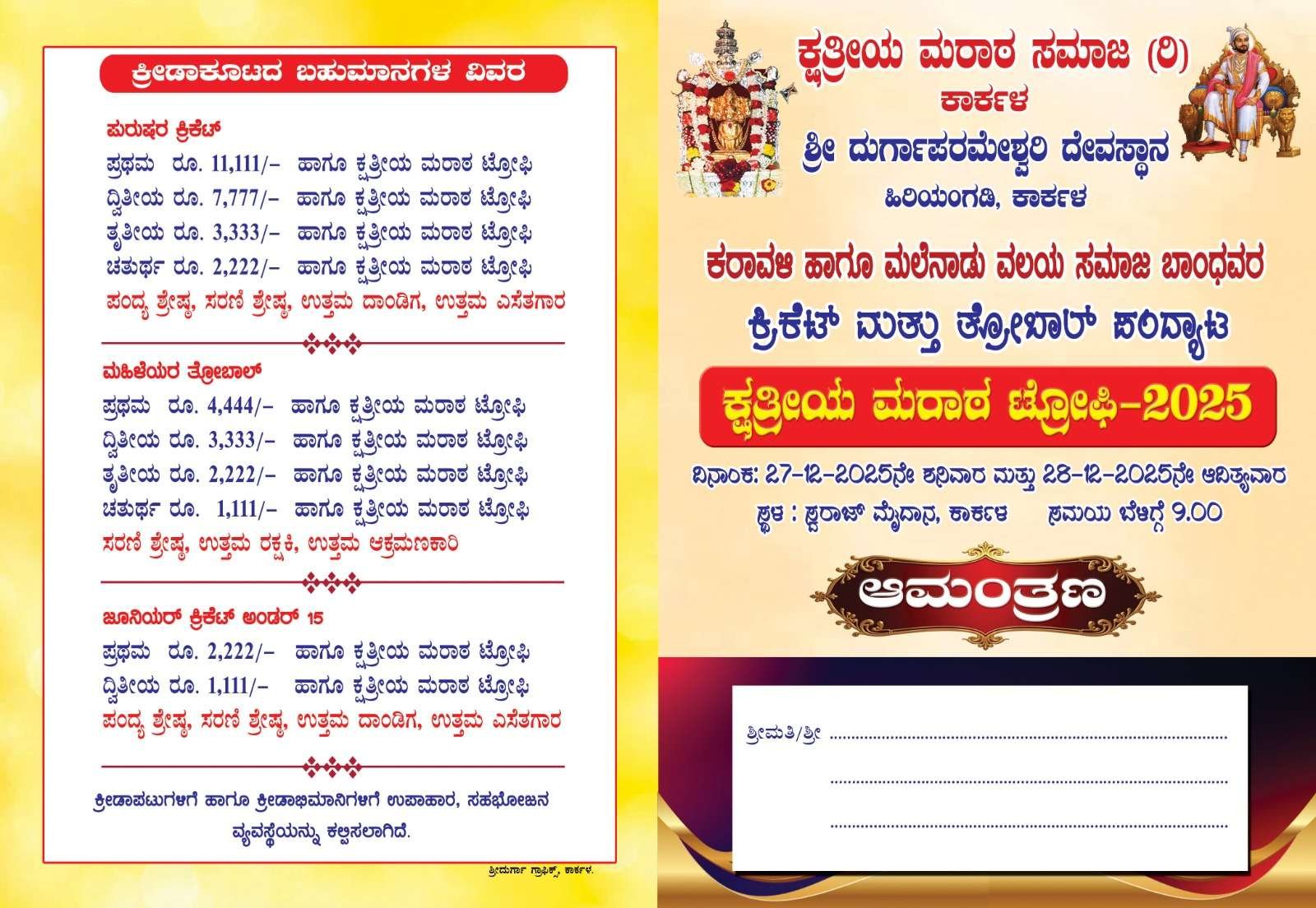 ಕ್ರೀಡಾಕೂಟದ ಬಹುಮಾನಗಳ ವಿವರ

ಪುರುಷರ ಕ್ರಿಕೆಟ್
ಪ್ರಥಮ ರೂ. 11,111/- ಹಾಗೂ ಕ್ಷತ್ರೀಯ ಮರಾಠ ಟ್ರೋಫಿ
ದ್ವಿತೀಯ ರೂ. 7,777/- ಹಾಗೂ ಕ್ಷತ್ರೀಯ ಮರಾಠ ಟ್ರೋಫಿ
ತೃತೀಯ ರೂ. 3,333/- ಹಾಗೂ ಕ್ಷತ್ರೀಯ ಮರಾಠ ಟ್ರೋಫಿ
ಚತುರ್ಥ ರೂ. 2,222/- ಹಾಗೂ ಕ್ಷತ್ರೀಯ ಮರಾಠ ಟ್ರೋಫಿ
ಪಂದ್ಯ ಶ್ರೇಷ್ಠ, ಸರಣಿ ಶ್ರೇಷ್ಠ, ಉತ್ತಮ ದಾಂಡಿಗ, ಉತ್ತಮ ಎಸೆತಗಾರ

ಮಹಿಳೆಯರ ತ್ರೋಬಾಲ್
ಪ್ರಥಮ ರೂ. 4,444/- ಹಾಗೂ ಕ್ಷತ್ರೀಯ ಮರಾಠ ಟ್ರೋಫಿ
ದ್ವಿತೀಯ ರೂ. 3,333/- ಹಾಗೂ ಕ್ಷತ್ರೀಯ ಮರಾಠ ಟ್ರೋಫಿ
ತೃತೀಯ ರೂ. 2,222/- ಹಾಗೂ ಕ್ಷತ್ರೀಯ ಮರಾಠ ಟ್ರೋಫಿ
ಚತುರ್ಥ ರೂ. 1,111/- ಹಾಗೂ ಕ್ಷತ್ರೀಯ ಮರಾಠ ಟ್ರೋಫಿ
ಸರಣಿ ಶ್ರೇಷ್ಠ, ಉತ್ತಮ ರಕ್ಷಕಿ, ಉತ್ತಮ ಆಕ್ರಮಣಕಾರಿ

ಜೂನಿಯರ್ ಕ್ರಿಕೆಟ್ ಅಂಡರ್ 15
ಪ್ರಥಮ ರೂ. 2,222/- ಹಾಗೂ ಕ್ಷತ್ರೀಯ ಮರಾಠ ಟ್ರೋಫಿ
ದ್ವಿತೀಯ ರೂ. 1,111/- ಹಾಗೂ ಕ್ಷತ್ರೀಯ ಮರಾಠ ಟ್ರೋಫಿ
ಪಂದ್ಯ ಶ್ರೇಷ್ಠ, ಸರಣಿ ಶ್ರೇಷ್ಠ, ಉತ್ತಮ ದಾಂಡಿಗ, ಉತ್ತಮ ಎಸೆತಗಾರ

ಕ್ರೀಡಾಪಟುಗಳಿಗೆ ಹಾಗೂ ಕ್ರೀಡಾಭಿಮಾನಿಗಳಿಗೆ ಉಪಾಹಾರ, ಸಹಭೋಜನ ವ್ಯವಸ್ಥೆಯನ್ನು ಕಲ್ಪಿಸಲಾಗಿದೆ.

ಶ್ರೀದುರ್ಗಾ ಗ್ರಾಫಿಕ್ಸ್, ಕಾರ್ಕಳ.

ಕ್ಷತ್ರೀಯ ಮರಾಠ ಸಮಾಜ (ರಿ)
ಕಾರ್ಕಳ
ಶ್ರೀ ದುರ್ಗಾಪರಮೇಶ್ವರಿ ದೇವಸ್ಥಾನ
ಹಿರಿಯಂಗಡಿ, ಕಾರ್ಕಳ

ಕರಾವಳಿ ಹಾಗೂ ಮಲೆನಾಡು ವಲಯ ಸಮಾಜ ಬಾಂಧವರ
ಕ್ರಿಕೆಟ್ ಮತ್ತು ತ್ರೋಬಾಲ್ ಪಂದ್ಯಾಟ

ಕ್ಷತ್ರೀಯ ಮರಾಠ ಟ್ರೋಫಿ-2025

ದಿನಾಂಕ: 27-12-2025ನೇ ಶನಿವಾರ ಮತ್ತು 28-12-2025ನೇ ಆದಿತ್ಯವಾರ
ಸ್ಥಳ : ಸ್ವರಾಜ್ ಮೈದಾನ, ಕಾರ್ಕಳ ಸಮಯ ಬೆಳಿಗ್ಗೆ 9.00

ಆಮಂತ್ರಣ

ಶ್ರೀಮತಿ/ಶ್ರೀ ____
____
____